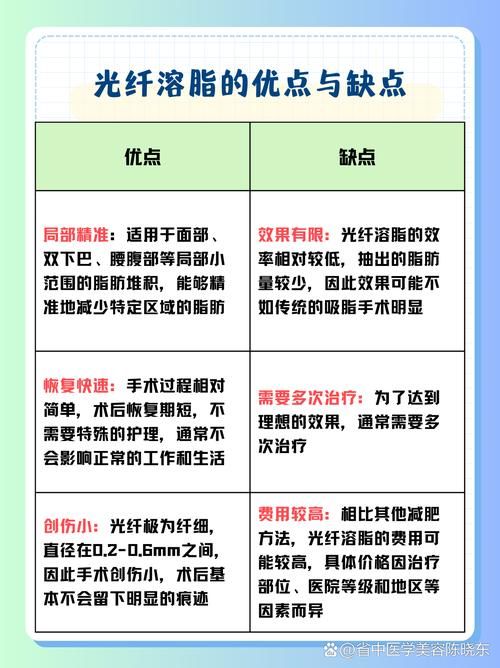 光纤溶脂的优点与缺点

| 优点 | 缺点 |
|---|---|
| 局部精准：适用于面部、双下巴、腰腹部等局部小范围的脂肪堆积，能够精准地减少特定区域的脂肪 | 效果有限：光纤溶脂的效率相对较低，抽出的脂肪量较少，因此效果可能不如传统的吸脂手术明显 |
| 恢复快速：手术过程相对简单，术后恢复期短，不需要特殊的护理，通常不会影响正常的工作和生活 | 需要多次治疗：为了达到理想的效果，通常需要多次治疗 |
| 创伤小：光纤极为纤细，直径在0.2-0.6mm之间，因此手术创伤小，术后基本不会留下明显的痕迹 | 费用较高：相比其他减肥方法，光纤溶脂的费用可能较高，具体价格因治疗部位、医院等级和地区等因素而异 |

@省中医学美容陈晓东